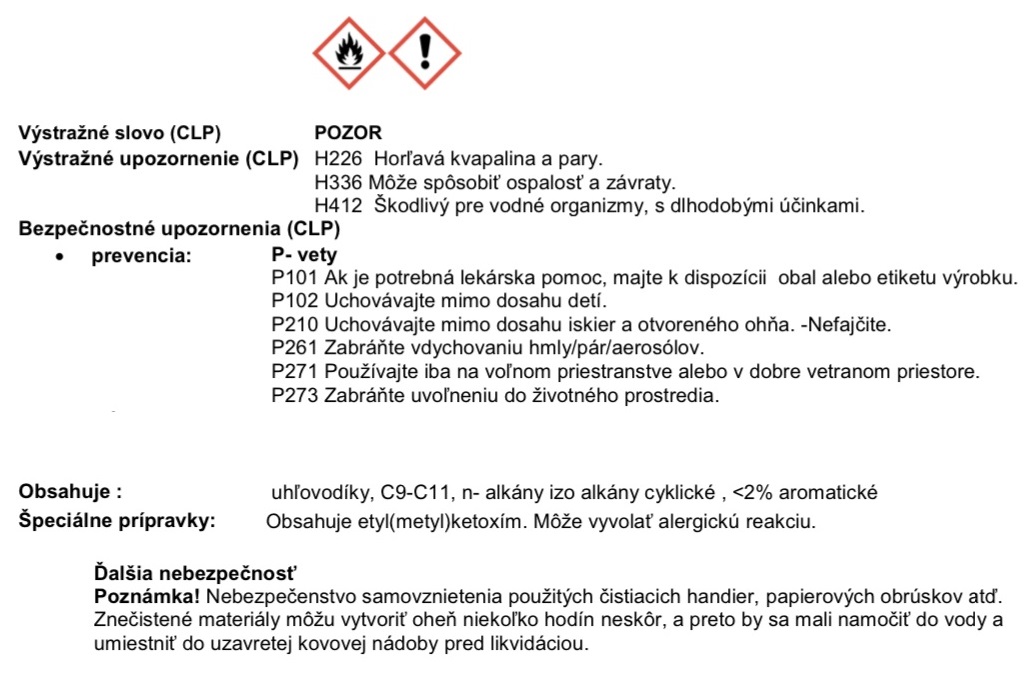 Výstražné slovo (CLP) POZOR
Výstražné upozornenie (CLP) H226 Horľavá kvapalina a pary.
H336 Môže spôsobiť ospalosť a závraty.
H412 Škodlivý pre vodné organizmy, s dlhodobými účinkami.
Bezpečnostné upozornenia (CLP)
• prevencia: P- vety
P101 Ak je potrebná lekárska pomoc, majte k dispozícii obal alebo etiketu výrobku.
P102 Uchovávajte mimo dosahu detí.
P210 Uchovávajte mimo dosahu iskier a otvoreného ohňa. -Nefajčite.
P261 Zabráňte vdychovaniu hmly/pár/aerosólov.
P271 Používajte iba na voľnom priestranstve alebo v dobre vetranom priestore.
P273 Zabráňte uvoľneniu do životného prostredia.

Obsahuje : uhľovodíky, C9-C11, n- alkány izo alkány cyklické , <2% aromatické
Špeciálne prípravky: Obsahuje etyl(metyl)ketoxím. Môže vyvolať alergickú reakciu.

Ďalšia nebezpečnosť
Poznámka! Nebezpečenstvo samovznietenia použitých čistiacich handier, papierových obrúskov atď. Znečistené materiály môžu vytvoriť oheň niekoľko hodín neskôr, a preto by sa mali namočiť do vody a umiestniť do uzavretej kovovej nádoby pred likvidáciou.